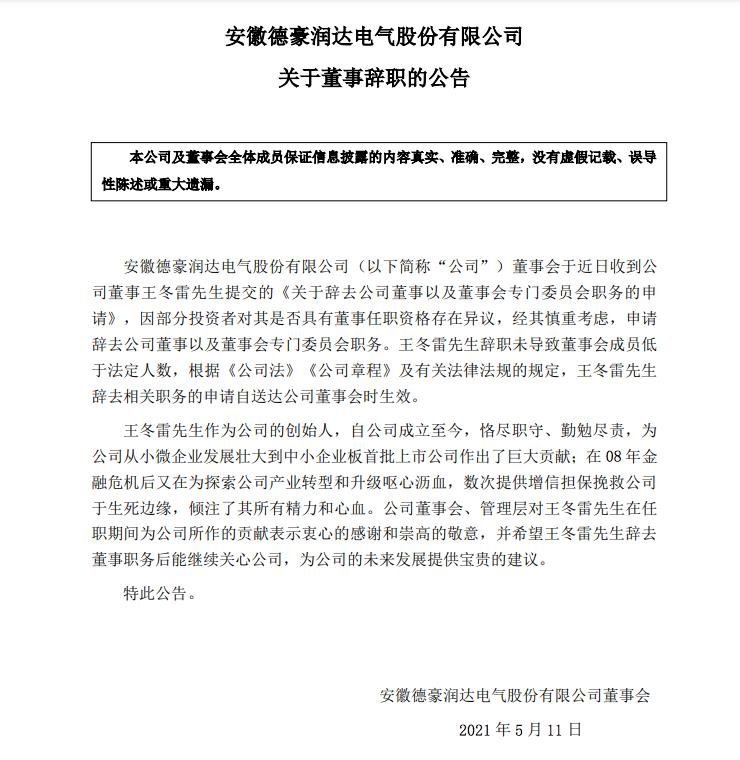 安徽德豪润达电气股份有限公司
关于董事辞职的公告

本公司及董事会全体成员保证信息披露的内容真实、准确、完整，没有虚假记载、误导性陈述或重大遗漏。

安徽德豪润达电气股份有限公司（以下简称“公司”）董事会于近日收到公司董事王冬雷先生提交的《关于辞去公司董事以及董事会专门委员会职务的申请》，因部分投资者对其是否具有董事任职资格存在异议，经其慎重考虑，申请辞去公司董事以及董事会专门委员会职务。王冬雷先生辞职未导致董事会成员低于法定人数，根据《公司法》《公司章程》及有关法律法规的规定，王冬雷先生辞去相关职务的申请自送达公司董事会时生效。

王冬雷先生作为公司的创始人，自公司成立至今，恪尽职守、勤勉尽责，为公司从小微企业发展壮大到中小企业板首批上市公司作出了巨大贡献；在 08 年金融危机后又在为探索公司产业转型和升级呕心沥血，数次提供增信担保挽救公司于生死边缘，倾注了其所有精力和心血。公司董事会、管理层对王冬雷先生在任职期间为公司所作的贡献表示衷心的感谢和崇高的敬意，并希望王冬雷先生辞去董事职务后能继续关心公司，为公司的未来发展提供宝贵的建议。

特此公告。

安徽德豪润达电气股份有限公司董事会

2021 年 5 月 11 日